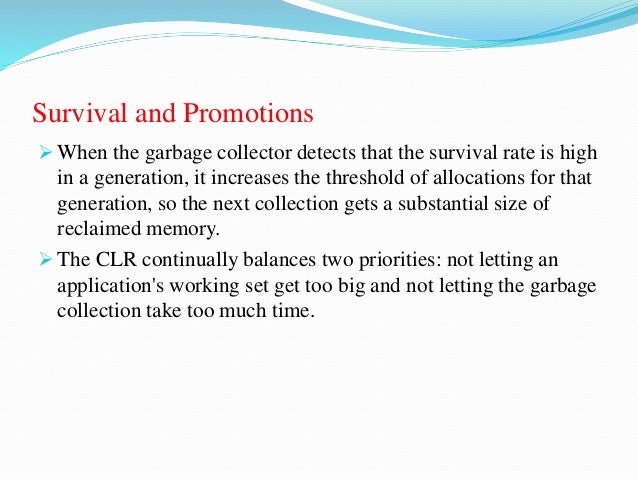 Survival and Promotions

➢ When the garbage collector detects that the survival rate is high in a generation, it increases the threshold of allocations for that generation, so the next collection gets a substantial size of reclaimed memory.

➢ The CLR continually balances two priorities: not letting an application's working set get too big and not letting the garbage collection take too much time.